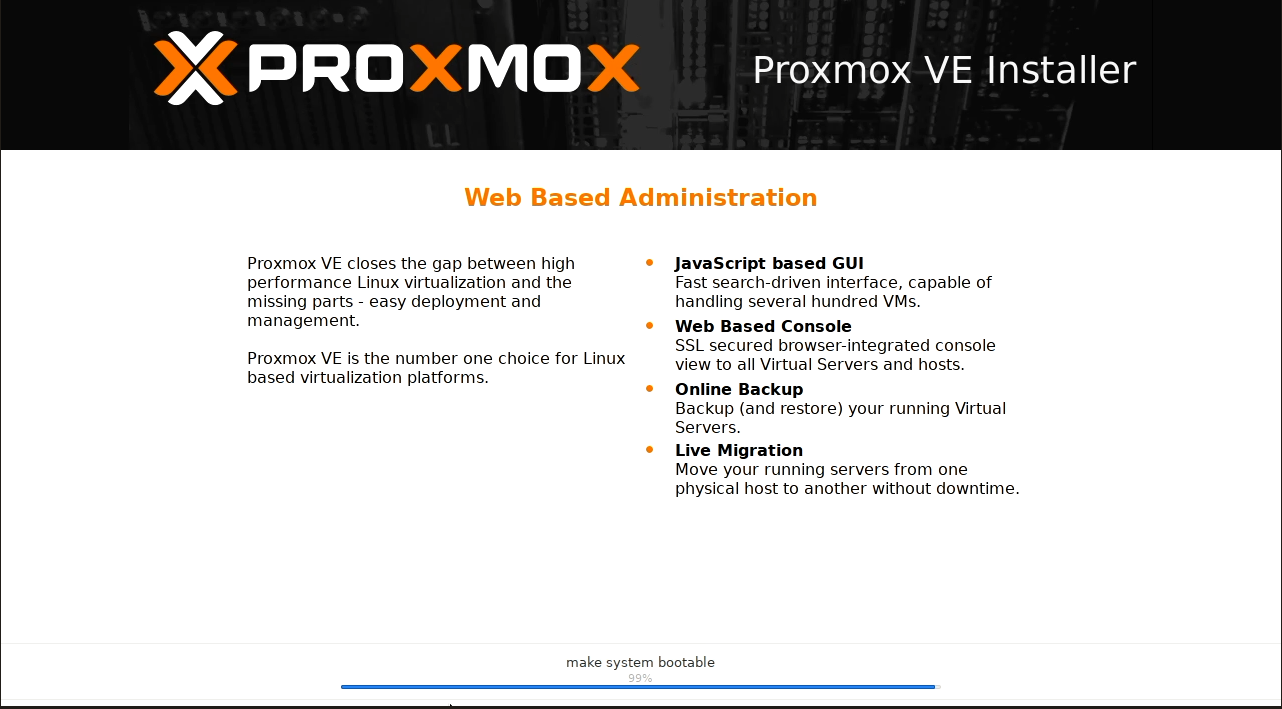 PROXMOX

Proxmox VE Installer

Web Based Administration

Proxmox VE closes the gap between high performance Linux virtualization and the missing parts - easy deployment and management.

Proxmox VE is the number one choice for Linux based virtualization platforms.

- **JavaScript based GUI**
  Fast search-driven interface, capable of handling several hundred VMs.
- **Web Based Console**
  SSL secured browser-integrated console view to all Virtual Servers and hosts.
- **Online Backup**
  Backup (and restore) your running Virtual Servers.
- **Live Migration**
  Move your running servers from one physical host to another without downtime.

make system bootable

99%